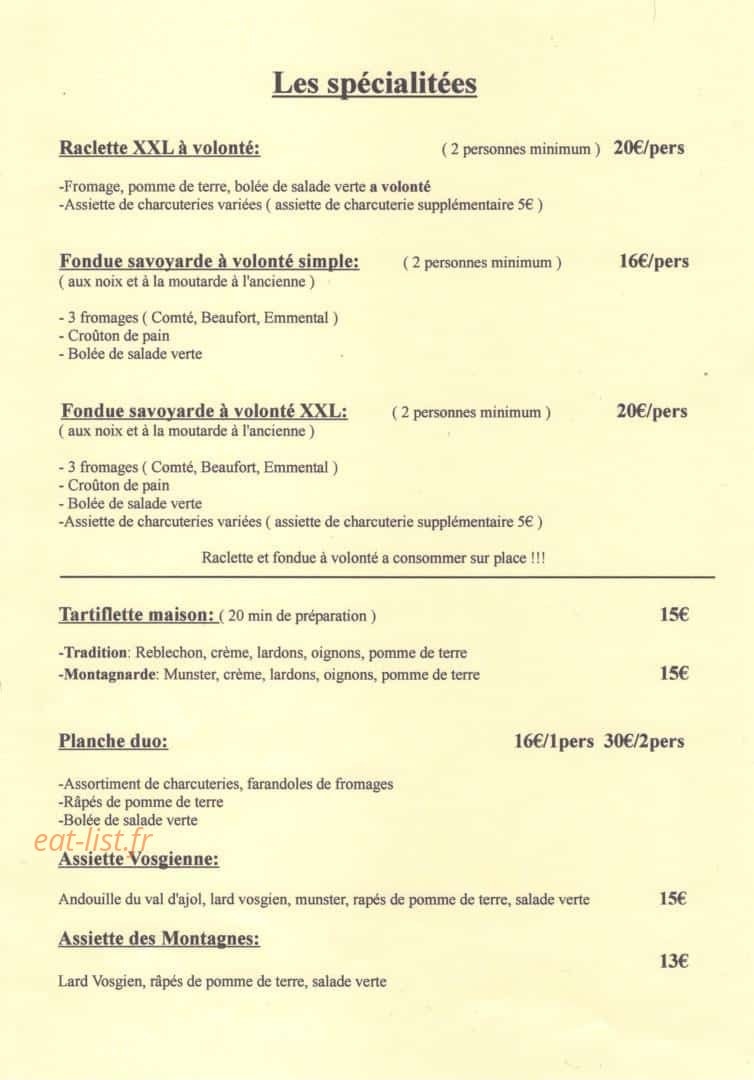 Les spécialitées

Raclette XXL à volonté: ( 2 personnes minimum ) 20€/pers

-Fromage, pomme de terre, bolée de salade verte a volonté
-Assiette de charcuteries variées ( assiette de charcuterie supplémentaire 5€ )

Fondue savoyarde à volonté simple: ( 2 personnes minimum ) 16€/pers
( aux noix et à la moutarde à l'ancienne )

- 3 fromages ( Comté, Beaufort, Emmental )
- Croûton de pain
- Bolée de salade verte

Fondue savoyarde à volonté XXL: ( 2 personnes minimum ) 20€/pers
( aux noix et à la moutarde à l'ancienne )

- 3 fromages ( Comté, Beaufort, Emmental )
- Croûton de pain
- Bolée de salade verte
-Assiette de charcuteries variées ( assiette de charcuterie supplémentaire 5€ )

Raclette et fondue à volonté a consommer sur place !!!

Tartiflette maison: ( 20 min de préparation ) 15€

-Tradition: Reblechon, crème, lardons, oignons, pomme de terre
-Montagnarde: Munster, crème, lardons, oignons, pomme de terre 15€

Planche duo: 16€/1pers 30€/2pers

-Assortiment de charcuteries, farandoles de fromages
-Râpés de pomme de terre
-Bolée de salade verte

Assiette Vosgienne:

Andouille du val d'ajol, lard vosgien, munster, rapés de pomme de terre, salade verte 15€

Assiette des Montagnes:

13€

Lard Vosgien, râpés de pomme de terre, salade verte

eat-list.fr